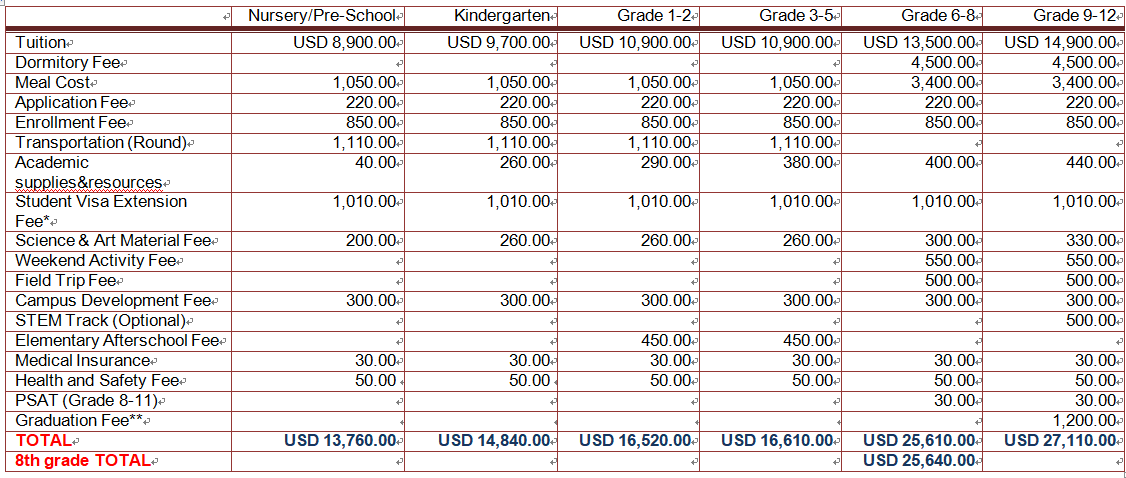 |  | Nursery/Pre-School | Kindergarten | Grade 1-2 | Grade 3-5 | Grade 6-8 | Grade 9-12 |
|---|---|---|---|---|---|---|
| Tuition | USD 8,900.00 | USD 9,700.00 | USD 10,900.00 | USD 10,900.00 | USD 13,500.00 | USD 14,900.00 |
| Dormitory Fee |  |  |  |  | 4,500.00 | 4,500.00 |
| Meal Cost | 1,050.00 | 1,050.00 | 1,050.00 | 1,050.00 | 3,400.00 | 3,400.00 |
| Application Fee | 220.00 | 220.00 | 220.00 | 220.00 | 220.00 | 220.00 |
| Enrollment Fee | 850.00 | 850.00 | 850.00 | 850.00 | 850.00 | 850.00 |
| Transportation (Round) | 1,110.00 | 1,110.00 | 1,110.00 | 1,110.00 |  |  |
| Academic supplies&resources | 40.00 | 260.00 | 290.00 | 380.00 | 400.00 | 440.00 |
| Student Visa Extension Fee* | 1,010.00 | 1,010.00 | 1,010.00 | 1,010.00 | 1,010.00 | 1,010.00 |
| Science & Art Material Fee | 200.00 | 260.00 | 260.00 | 260.00 | 300.00 | 330.00 |
| Weekend Activity Fee |  |  |  |  | 550.00 | 550.00 |
| Field Trip Fee |  |  |  |  | 500.00 | 500.00 |
| Campus Development Fee | 300.00 | 300.00 | 300.00 | 300.00 | 300.00 | 300.00 |
| STEM Track (Optional) |  |  |  |  |  | 500.00 |
| Elementary Afterschool Fee |  |  | 450.00 | 450.00 |  |  |
| Medical Insurance | 30.00 | 30.00 | 30.00 | 30.00 | 30.00 | 30.00 |
| Health and Safety Fee | 50.00 | 50.00 | 50.00 | 50.00 | 50.00 | 50.00 |
| PSAT (Grade 8-11) |  |  |  |  | 30.00 | 30.00 |
| Graduation Fee** |  |  |  |  |  | 1,200.00 |
| TOTAL | USD 13,760.00 | USD 14,840.00 | USD 16,520.00 | USD 16,610.00 | USD 25,610.00 | USD 27,110.00 |
| 8th grade TOTAL |  |  |  |  | USD 25,640.00 |  |